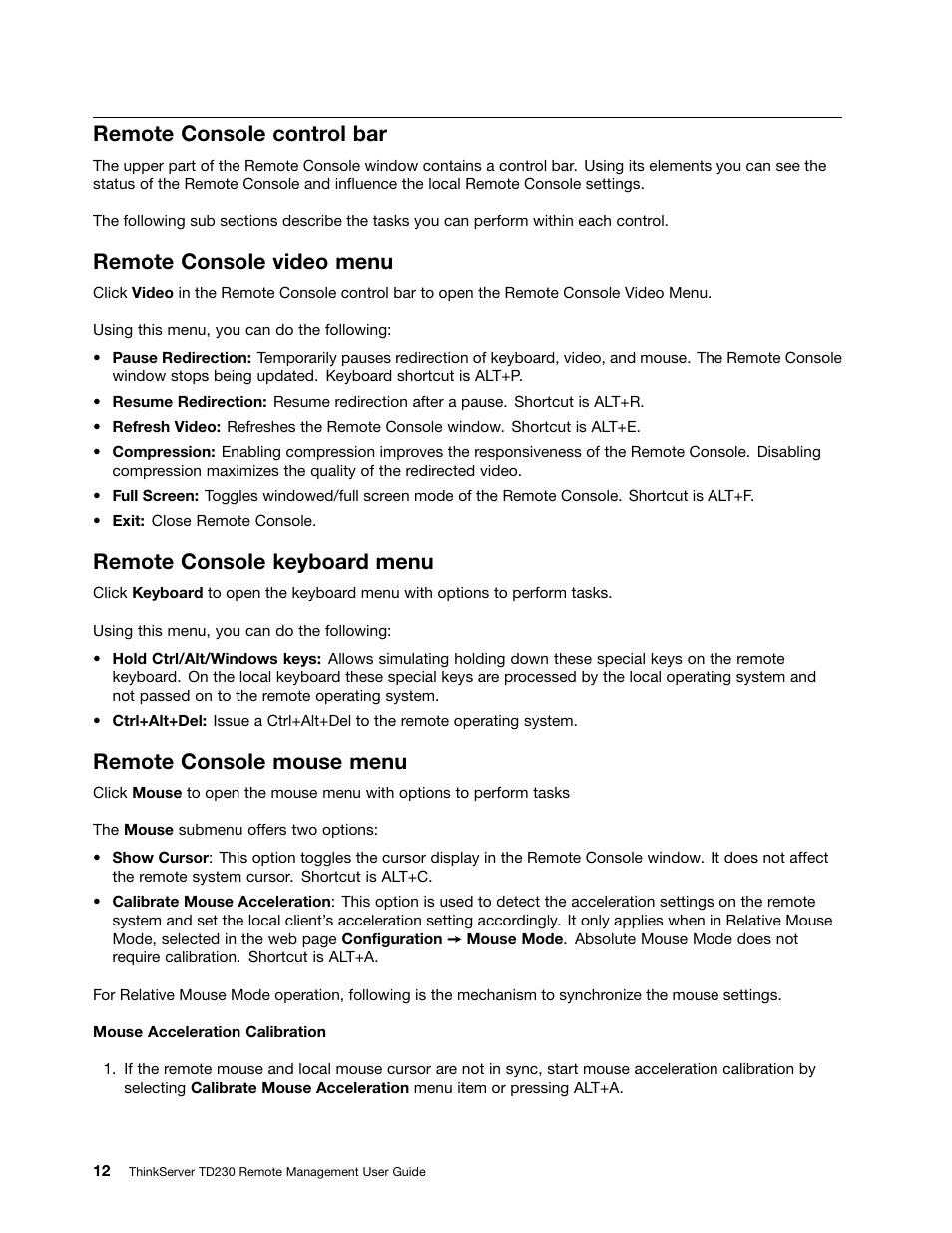 Remote Console control bar

The upper part of the Remote Console window contains a control bar. Using its elements you can see the status of the Remote Console and influence the local Remote Console settings.

The following sub sections describe the tasks you can perform within each control.

Remote Console video menu

Click Video in the Remote Console control bar to open the Remote Console Video Menu.

Using this menu, you can do the following:

• Pause Redirection: Temporarily pauses redirection of keyboard, video, and mouse. The Remote Console window stops being updated. Keyboard shortcut is ALT+P.
• Resume Redirection: Resume redirection after a pause. Shortcut is ALT+R.
• Refresh Video: Refreshes the Remote Console window. Shortcut is ALT+E.
• Compression: Enabling compression improves the responsiveness of the Remote Console. Disabling compression maximizes the quality of the redirected video.
• Full Screen: Toggles windowed/full screen mode of the Remote Console. Shortcut is ALT+F.
• Exit: Close Remote Console.

Remote Console keyboard menu

Click Keyboard to open the keyboard menu with options to perform tasks.

Using this menu, you can do the following:

• Hold Ctrl/Alt/Windows keys: Allows simulating holding down these special keys on the remote keyboard. On the local keyboard these special keys are processed by the local operating system and not passed on to the remote operating system.
• Ctrl+Alt+Del: Issue a Ctrl+Alt+Del to the remote operating system.

Remote Console mouse menu

Click Mouse to open the mouse menu with options to perform tasks

The Mouse submenu offers two options:

• Show Cursor: This option toggles the cursor display in the Remote Console window. It does not affect the remote system cursor. Shortcut is ALT+C.
• Calibrate Mouse Acceleration: This option is used to detect the acceleration settings on the remote system and set the local client's acceleration setting accordingly. It only applies when in Relative Mouse Mode, selected in the web page Configuration → Mouse Mode. Absolute Mouse Mode does not require calibration. Shortcut is ALT+A.

For Relative Mouse Mode operation, following is the mechanism to synchronize the mouse settings.

Mouse Acceleration Calibration

1. If the remote mouse and local mouse cursor are not in sync, start mouse acceleration calibration by selecting Calibrate Mouse Acceleration menu item or pressing ALT+A.

12 ThinkServer TD230 Remote Management User Guide